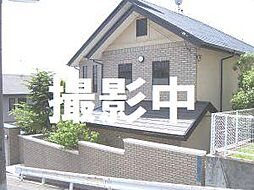 撮影中